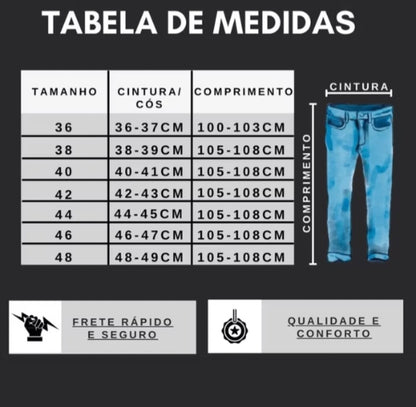 TABELA DE MEDIDAS

| TAMANHO | CINTURA/ CÓS | COMPRIMENTO |
|---|---|---|
| 36 | 36-37CM | 100-103CM |
| 38 | 38-39CM | 105-108CM |
| 40 | 40-41CM | 105-108CM |
| 42 | 42-43CM | 105-108CM |
| 44 | 44-45CM | 105-108CM |
| 46 | 46-47CM | 105-108CM |
| 48 | 48-49CM | 105-108CM |

CINTURA

COMPRIMENTO

FRETE RÁPIDO E SEGURO

QUALIDADE E CONFORTO